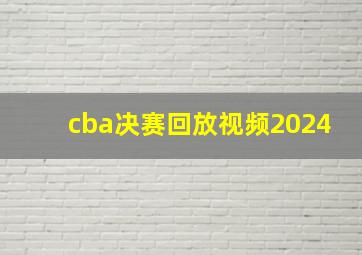 cba决赛回放视频2024